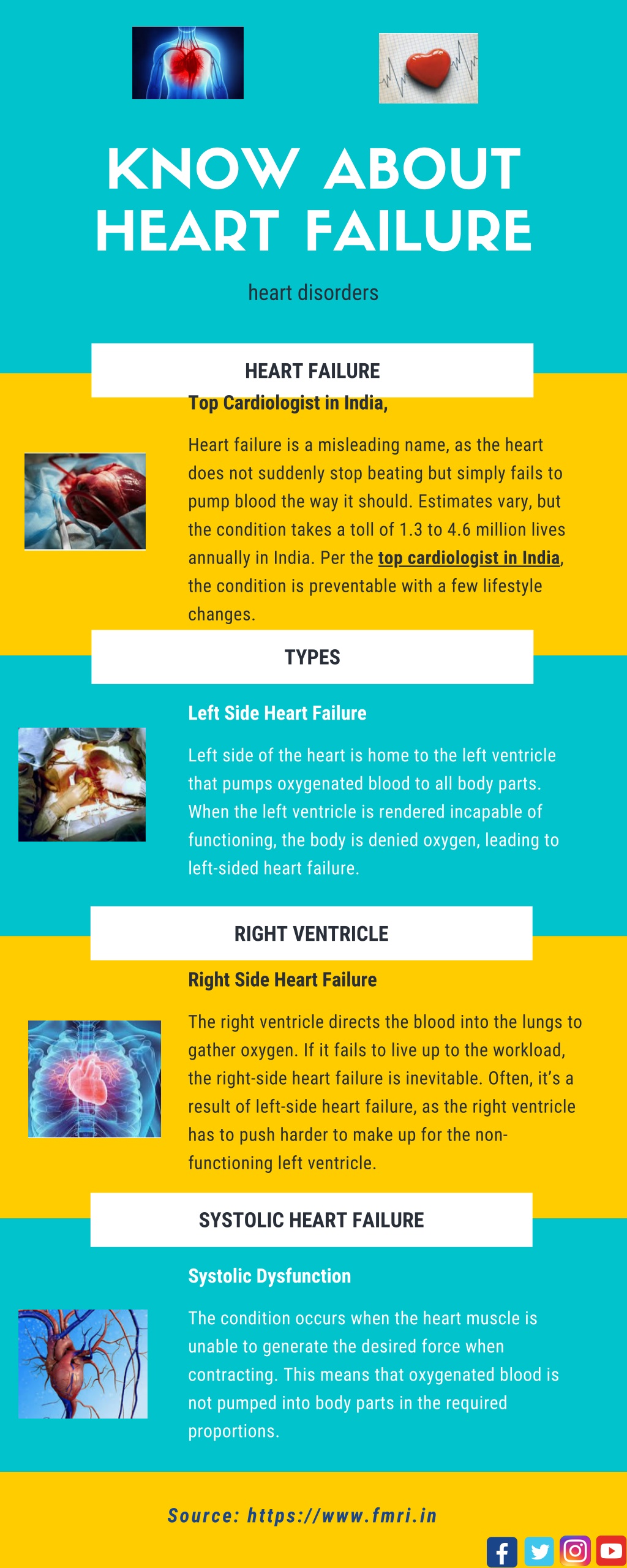 KNOW ABOUT HEART FAILURE

heart disorders

HEART FAILURE

Top Cardiologist in India,

Heart failure is a misleading name, as the heart does not suddenly stop beating but simply fails to pump blood the way it should. Estimates vary, but the condition takes a toll of 1.3 to 4.6 million lives annually in India. Per the top cardiologist in India, the condition is preventable with a few lifestyle changes.

TYPES

Left Side Heart Failure

Left side of the heart is home to the left ventricle that pumps oxygenated blood to all body parts. When the left ventricle is rendered incapable of functioning, the body is denied oxygen, leading to left-sided heart failure.

RIGHT VENTRICLE

Right Side Heart Failure

The right ventricle directs the blood into the lungs to gather oxygen. If it fails to live up to the workload, the right-side heart failure is inevitable. Often, it's a result of left-side heart failure, as the right ventricle has to push harder to make up for the non-functioning left ventricle.

SYSTOLIC HEART FAILURE

Systolic Dysfunction

The condition occurs when the heart muscle is unable to generate the desired force when contracting. This means that oxygenated blood is not pumped into body parts in the required proportions.

Source: https://www.fmri.in